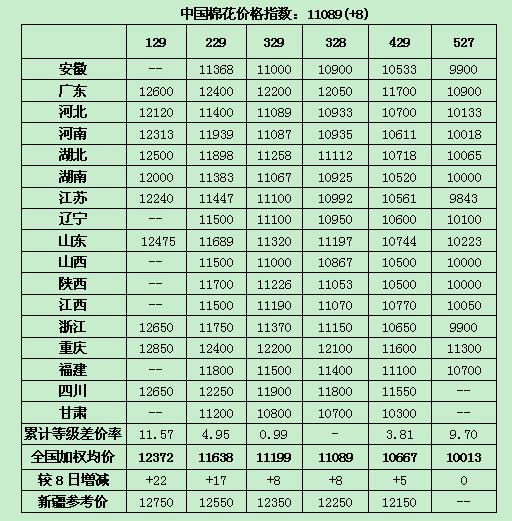 中国棉花价格指数：11089(+8)

| | 129 | 229 | 329 | 328 | 429 | 527 |
|---|---|---|---|---|---|---|
| 安徽 | -- | 11368 | 11000 | 10900 | 10533 | 9900 |
| 广东 | 12600 | 12400 | 12200 | 12050 | 11700 | 10900 |
| 河北 | 12120 | 11400 | 11089 | 10933 | 10700 | 10133 |
| 河南 | 12313 | 11939 | 11087 | 10935 | 10611 | 10018 |
| 湖北 | 12500 | 11898 | 11258 | 11112 | 10718 | 10065 |
| 湖南 | 12000 | 11383 | 11067 | 10925 | 10520 | 10000 |
| 江苏 | 12240 | 11447 | 11100 | 10992 | 10561 | 9843 |
| 辽宁 | -- | 11500 | 11100 | 10950 | 10600 | 10100 |
| 山东 | 12475 | 11689 | 11320 | 11197 | 10744 | 10223 |
| 山西 | -- | 11500 | 11000 | 10867 | 10500 | 10000 |
| 陕西 | -- | 11700 | 11226 | 11053 | 10500 | 10000 |
| 江西 | -- | 11500 | 11190 | 11070 | 10770 | 10050 |
| 浙江 | 12650 | 11750 | 11370 | 11150 | 10650 | 9900 |
| 重庆 | 12850 | 12400 | 12200 | 12100 | 11600 | 11300 |
| 福建 | -- | 11800 | 11500 | 11400 | 11100 | 10700 |
| 四川 | 12650 | 12250 | 11900 | 11800 | 11550 | -- |
| 甘肃 | -- | 11200 | 10800 | 10700 | 10300 | -- |
| 累计等级差价率 | 11.57 | 4.95 | 0.99 | - | 3.81 | 9.70 |
| 全国加权均价 | 12372 | 11638 | 11199 | 11089 | 10667 | 10013 |
| 较 8 日增减 | +22 | +17 | +8 | +8 | +5 | 0 |
| 新疆参考价 | 12750 | 12550 | 12350 | 12250 | 12150 | -- |